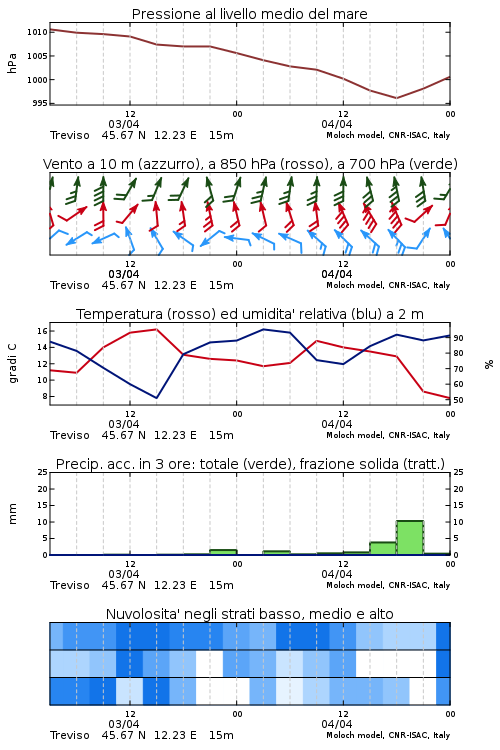 Pressione al livello medio del mare

hPa

1010
1005
1000
995

12
03/04
00
12
04/04
00

Treviso 45.67 N 12.23 E 15m
Moloch model, CNR-ISAC, Italy

Vento a 10 m (azzurro), a 850 hPa (rosso), a 700 hPa (verde)

12
03/04
00
12
04/04
00

Treviso 45.67 N 12.23 E 15m
Moloch model, CNR-ISAC, Italy

Temperatura (rosso) ed umidita' relativa (blu) a 2 m

gradi C

16
14
12
10
8

%

90
80
70
60
50

12
03/04
00
12
04/04
00

Treviso 45.67 N 12.23 E 15m
Moloch model, CNR-ISAC, Italy

Precip. acc. in 3 ore: totale (verde), frazione solida (tratt.)

mm

25
20
15
10
5
0

25
20
15
10
5
0

12
03/04
00
12
04/04
00

Treviso 45.67 N 12.23 E 15m
Moloch model, CNR-ISAC, Italy

Nuvolosita' negli strati basso, medio e alto

12
03/04
00
12
04/04
00

Treviso 45.67 N 12.23 E 15m
Moloch model, CNR-ISAC, Italy